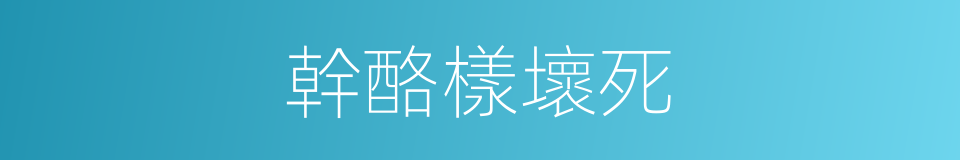 幹酪樣壞死